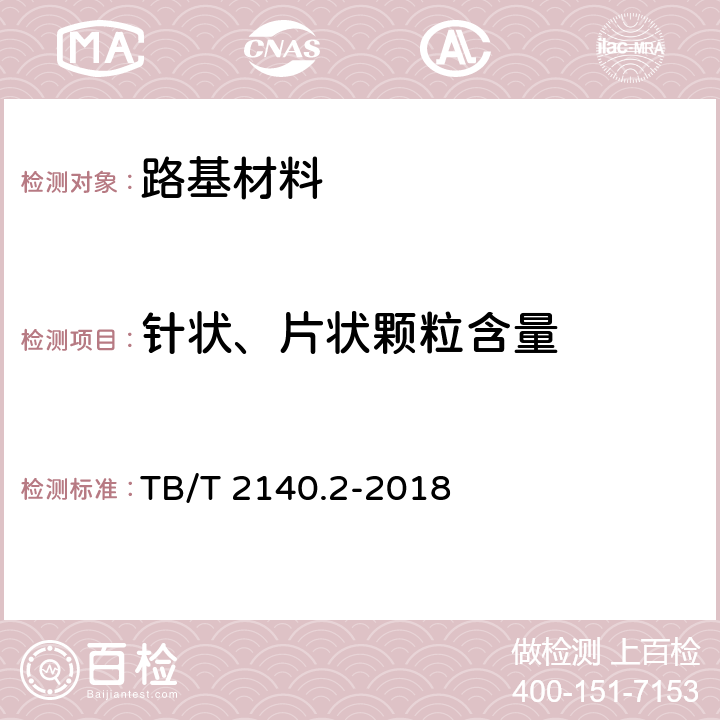 MA CNAS AC ilac-MRA

检测对象：路基材料

检测项目：针状、片状颗粒含量

检测标准：TB/T 2140.2-2018

百检
Baijiantest.com

做检测 上百检
400-151-7153